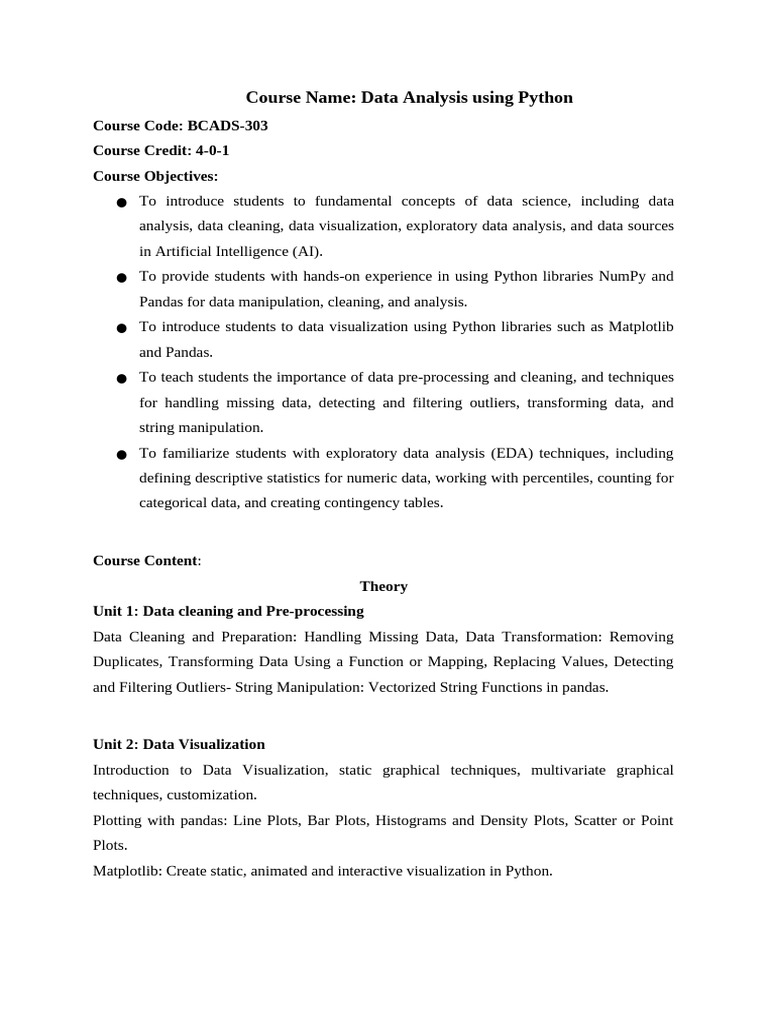 Course Name: Data Analysis using Python

Course Code: BCADS-303

Course Credit: 4-0-1

Course Objectives:

● To introduce students to fundamental concepts of data science, including data analysis, data cleaning, data visualization, exploratory data analysis, and data sources in Artificial Intelligence (AI).

● To provide students with hands-on experience in using Python libraries NumPy and Pandas for data manipulation, cleaning, and analysis.

● To introduce students to data visualization using Python libraries such as Matplotlib and Pandas.

● To teach students the importance of data pre-processing and cleaning, and techniques for handling missing data, detecting and filtering outliers, transforming data, and string manipulation.

● To familiarize students with exploratory data analysis (EDA) techniques, including defining descriptive statistics for numeric data, working with percentiles, counting for categorical data, and creating contingency tables.

Course Content:

Theory

Unit 1: Data cleaning and Pre-processing

Data Cleaning and Preparation: Handling Missing Data, Data Transformation: Removing Duplicates, Transforming Data Using a Function or Mapping, Replacing Values, Detecting and Filtering Outliers- String Manipulation: Vectorized String Functions in pandas.

Unit 2: Data Visualization

Introduction to Data Visualization, static graphical techniques, multivariate graphical techniques, customization.

Plotting with pandas: Line Plots, Bar Plots, Histograms and Density Plots, Scatter or Point Plots.

Matplotlib: Create static, animated and interactive visualization in Python.